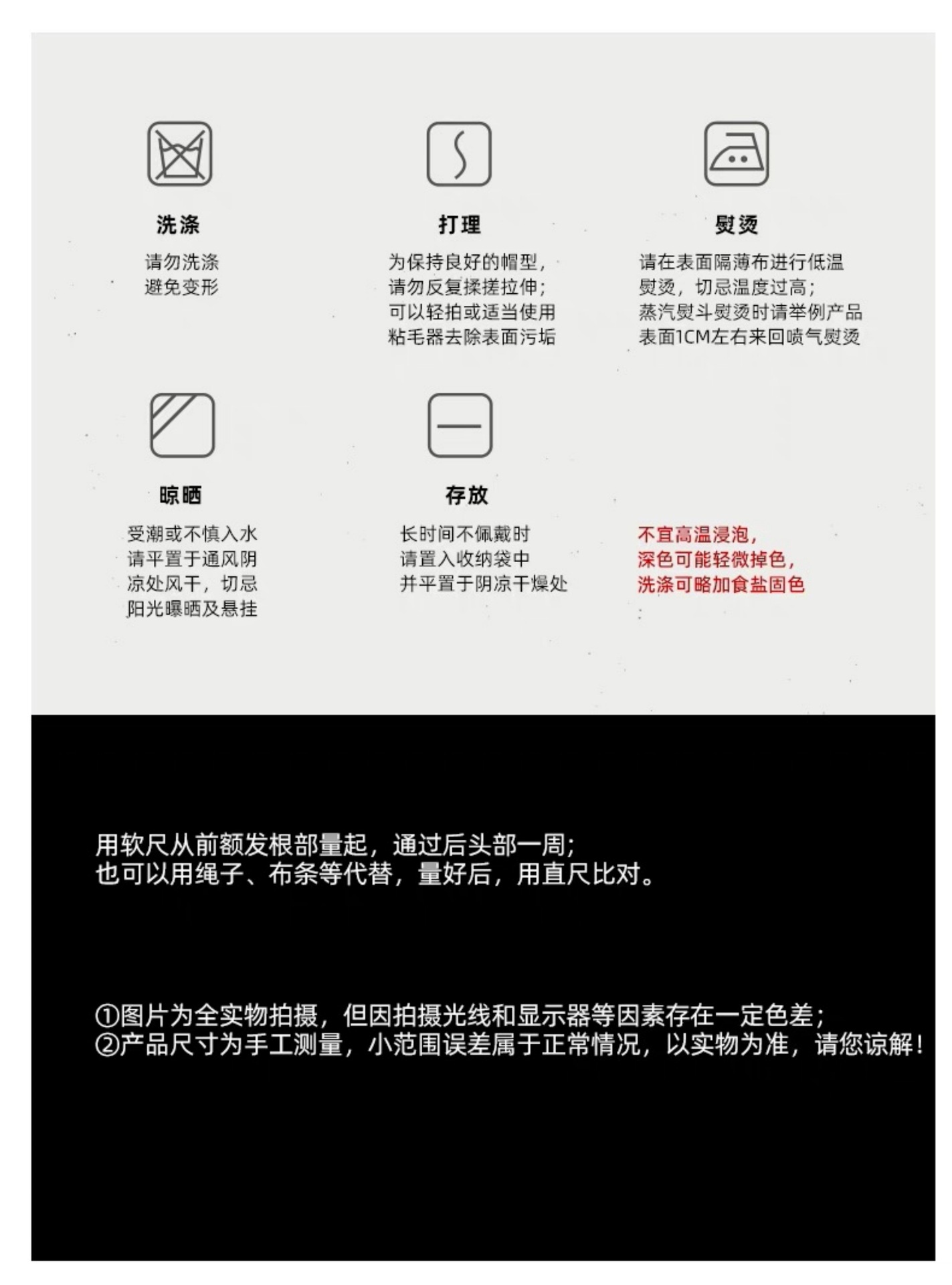 洗涤
请勿洗涤
避免变形

打理
为保持良好的帽型，
请勿反复揉搓拉伸；
可以轻拍或适当使用
粘毛器去除表面污垢

熨烫
请在表面隔薄布进行低温
熨烫，切忌温度过高；
蒸汽熨斗熨烫时请举例产品
表面1CM左右来回喷气熨烫

晾晒
受潮或不慎入水
请平置于通风阴
凉处风干，切忌
阳光曝晒及悬挂

存放
长时间不佩戴时
请置入收纳袋中
并平置于阴凉干燥处

不宜高温浸泡，
深色可能轻微掉色，
洗涤可略加食盐固色

用软尺从前额发根部量起，通过后头部一周；
也可以用绳子、布条等代替，量好后，用直尺比对。

①图片为全实物拍摄，但因拍摄光线和显示器等因素存在一定色差；
②产品尺寸为手工测量，小范围误差属于正常情况，以实物为准，请您谅解！